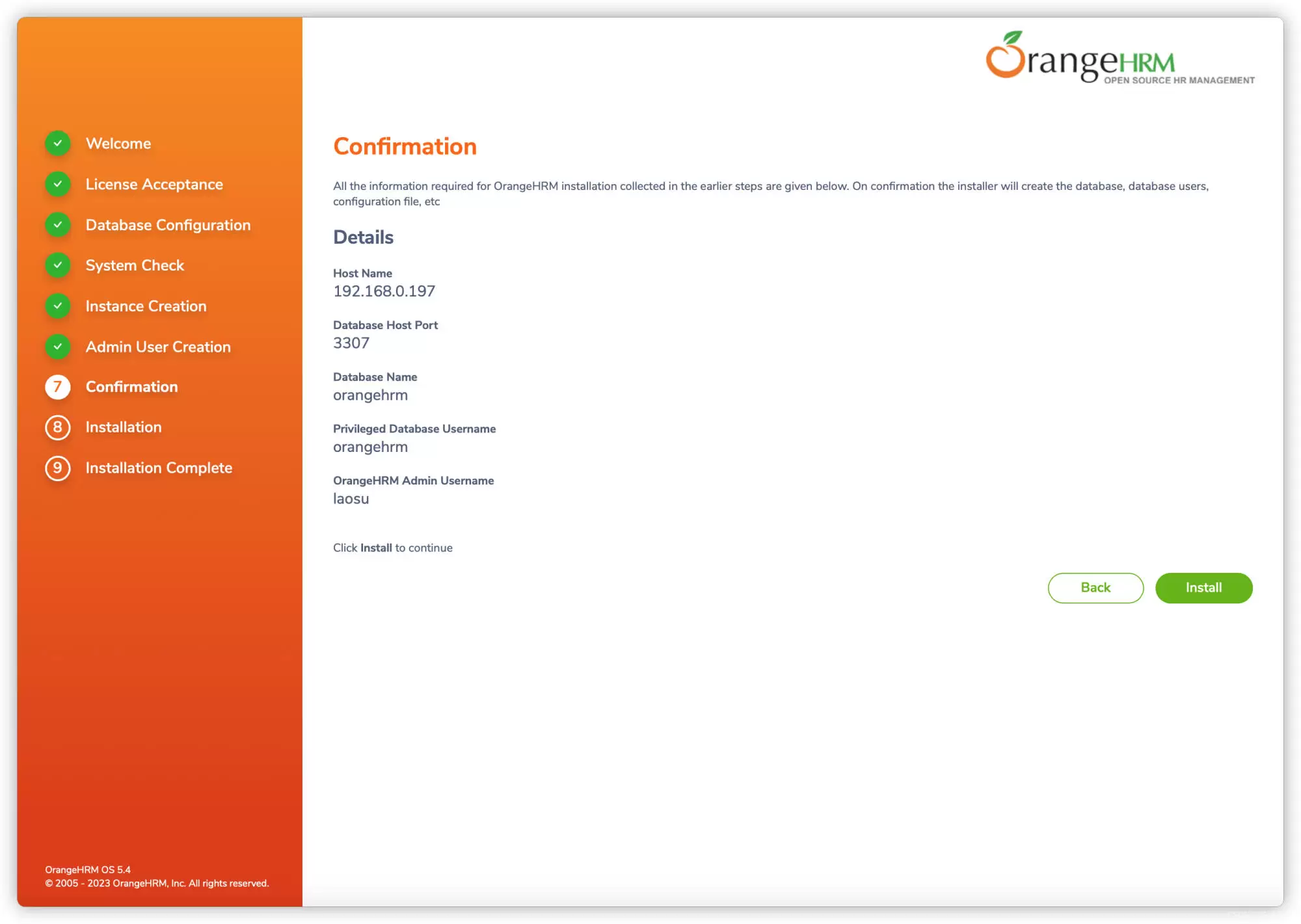 Welcome

License Acceptance

Database Configuration

System Check

Instance Creation

Admin User Creation

7 Confirmation

8 Installation

9 Installation Complete

OrangeHRM OS 5.4
© 2005 - 2023 OrangeHRM, Inc. All rights reserved.

OrangeHRM
OPEN SOURCE HR MANAGEMENT

Confirmation

All the information required for OrangeHRM installation collected in the earlier steps are given below. On confirmation the installer will create the database, database users, configuration file, etc

Details

Host Name
192.168.0.197

Database Host Port
3307

Database Name
orangehrm

Privileged Database Username
orangehrm

OrangeHRM Admin Username
laosu

Click Install to continue

Back

Install